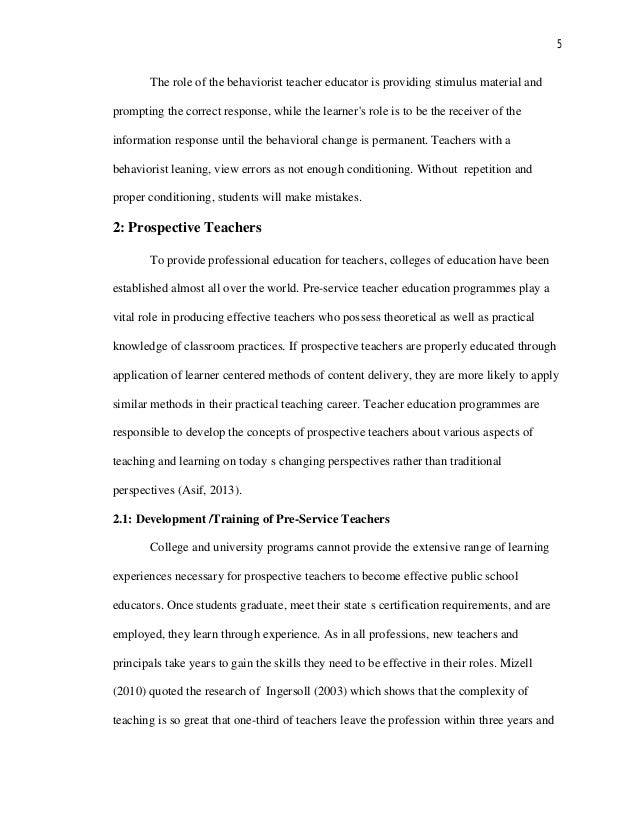 5

The role of the behaviorist teacher educator is providing stimulus material and prompting the correct response, while the learner's role is to be the receiver of the information response until the behavioral change is permanent. Teachers with a behaviorist leaning, view errors as not enough conditioning. Without repetition and proper conditioning, students will make mistakes.

2: Prospective Teachers

To provide professional education for teachers, colleges of education have been established almost all over the world. Pre-service teacher education programmes play a vital role in producing effective teachers who possess theoretical as well as practical knowledge of classroom practices. If prospective teachers are properly educated through application of learner centered methods of content delivery, they are more likely to apply similar methods in their practical teaching career. Teacher education programmes are responsible to develop the concepts of prospective teachers about various aspects of teaching and learning on today s changing perspectives rather than traditional perspectives (Asif, 2013).

2.1: Development /Training of Pre-Service Teachers

College and university programs cannot provide the extensive range of learning experiences necessary for prospective teachers to become effective public school educators. Once students graduate, meet their state s certification requirements, and are employed, they learn through experience. As in all professions, new teachers and principals take years to gain the skills they need to be effective in their roles. Mizell (2010) quoted the research of Ingersoll (2003) which shows that the complexity of teaching is so great that one-third of teachers leave the profession within three years and